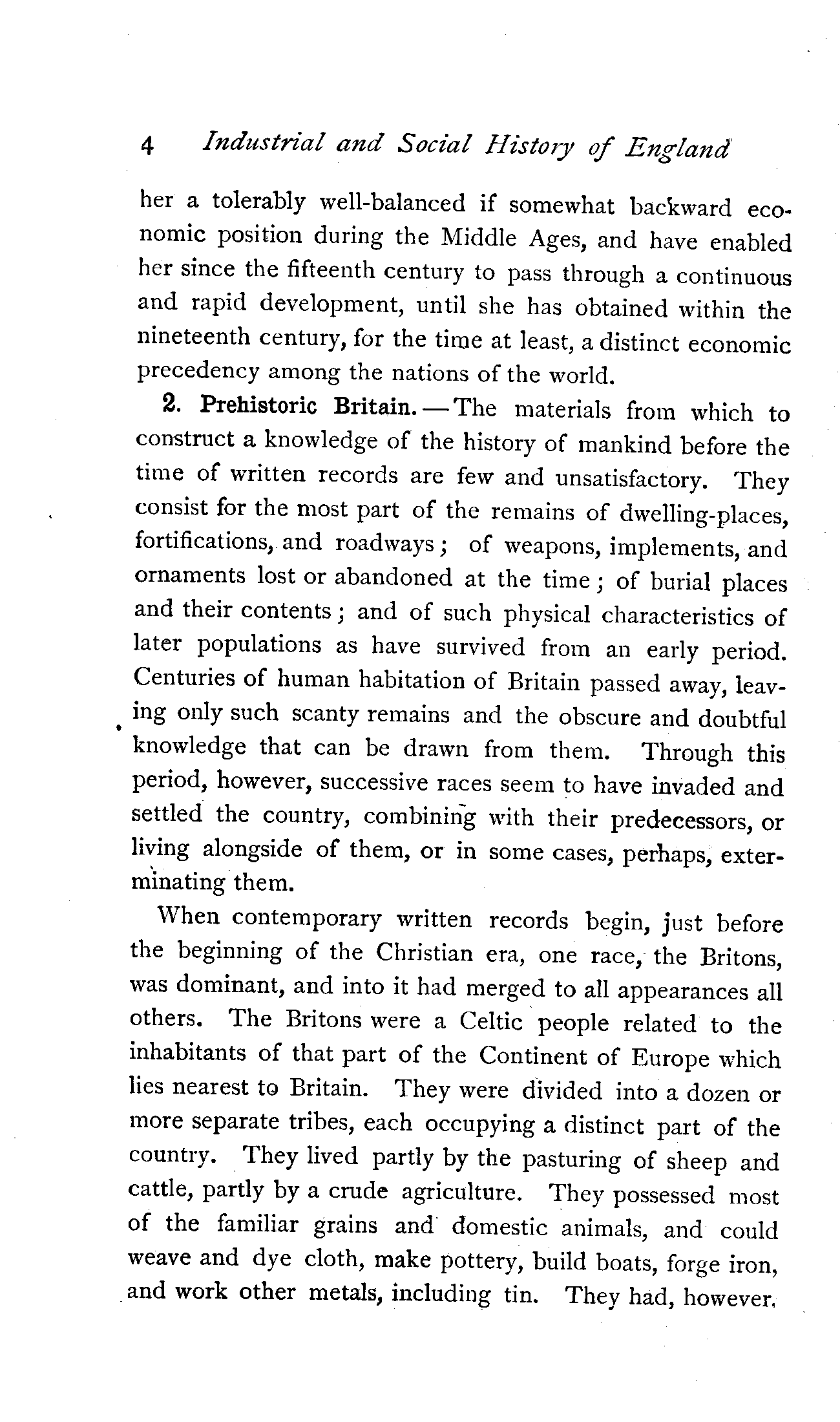 4 Industrial and Social History of England

her a tolerably well-balanced if somewhat backward economic position during the Middle Ages, and have enabled her since the fifteenth century to pass through a continuous and rapid development, until she has obtained within the nineteenth century, for the time at least, a distinct economic precedency among the nations of the world.

2. Prehistoric Britain. — The materials from which to construct a knowledge of the history of mankind before the time of written records are few and unsatisfactory. They consist for the most part of the remains of dwelling-places, fortifications, and roadways; of weapons, implements, and ornaments lost or abandoned at the time; of burial places and their contents; and of such physical characteristics of later populations as have survived from an early period. Centuries of human habitation of Britain passed away, leaving only such scanty remains and the obscure and doubtful knowledge that can be drawn from them. Through this period, however, successive races seem to have invaded and settled the country, combining with their predecessors, or living alongside of them, or in some cases, perhaps, exterminating them.

When contemporary written records begin, just before the beginning of the Christian era, one race, the Britons, was dominant, and into it had merged to all appearances all others. The Britons were a Celtic people related to the inhabitants of that part of the Continent of Europe which lies nearest to Britain. They were divided into a dozen or more separate tribes, each occupying a distinct part of the country. They lived partly by the pasturing of sheep and cattle, partly by a crude agriculture. They possessed most of the familiar grains and domestic animals, and could weave and dye cloth, make pottery, build boats, forge iron, and work other metals, including tin. They had, however,